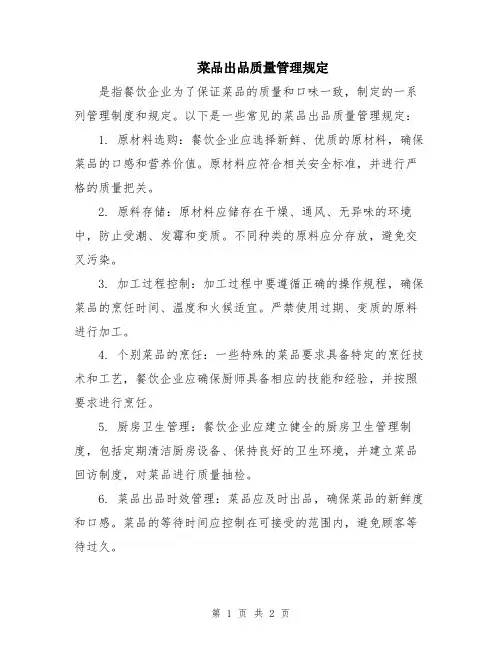 菜品出品质量管理规定

是指餐饮企业为了保证菜品的质量和口味一致，制定的一系列管理制度和规定。以下是一些常见的菜品出品质量管理规定：

1. 原材料选购：餐饮企业应选择新鲜、优质的原材料，确保菜品的口感和营养价值。原材料应符合相关安全标准，并进行严格的质量把关。

2. 原料存储：原材料应储存在干燥、通风、无异味的环境中，防止受潮、发霉和变质。不同种类的原料应分存放，避免交叉污染。

3. 加工过程控制：加工过程中要遵循正确的操作规程，确保菜品的烹饪时间、温度和火候适宜。严禁使用过期、变质的原料进行加工。

4. 个别菜品的烹饪：一些特殊的菜品要求具备特定的烹饪技术和工艺，餐饮企业应确保厨师具备相应的技能和经验，并按照要求进行烹饪。

5. 厨房卫生管理：餐饮企业应建立健全的厨房卫生管理制度，包括定期清洁厨房设备、保持良好的卫生环境，并建立菜品回访制度，对菜品进行质量抽检。

6. 菜品出品时效管理：菜品应及时出品，确保菜品的新鲜度和口感。菜品的等待时间应控制在可接受的范围内，避免顾客等待过久。

第 1 页 共 2 页